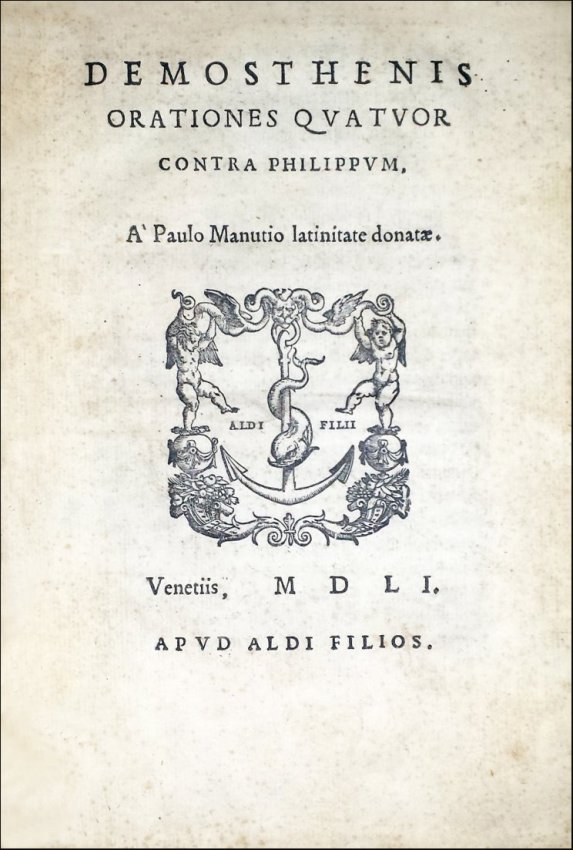 DEMOSTHENIS
ORATIONES QVATVOR
CONTRA PHILIPPVM,

A' Paulo Manutio latinitate donatæ.

ALDI FILII

Venetiis, M D L I.

APVD ALDI FILIOS.